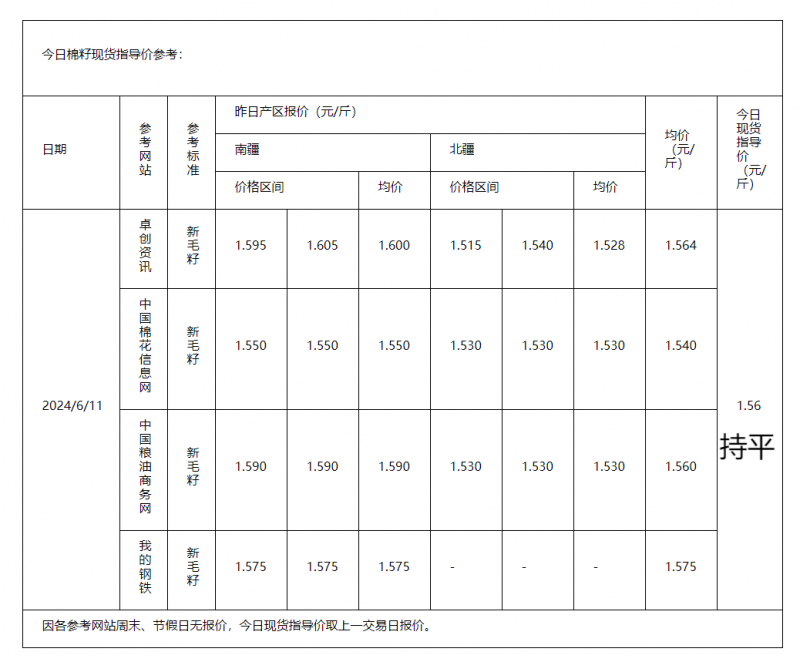 今日棉籽现货指导价参考：

| 日期 | 参考网站 | 参考标准 | 昨日产区报价（元/斤） | | | | | | 均价（元/斤） | 今日现货指导价（元/斤） |
|---|---|---|---|---|---|---|---|---|---|---|
| | | | 南疆 | | | 北疆 | | | | |
| | | | 价格区间 | | 均价 | 价格区间 | | 均价 | | |
| 2024/6/11 | 卓创资讯 | 新毛籽 | 1.595 | 1.605 | 1.600 | 1.515 | 1.540 | 1.528 | 1.564 | 1.56 持平 |
| | 中国棉花信息网 | 新毛籽 | 1.550 | 1.550 | 1.550 | 1.530 | 1.530 | 1.530 | 1.540 | |
| | 中国粮油商务网 | 新毛籽 | 1.590 | 1.590 | 1.590 | 1.530 | 1.530 | 1.530 | 1.560 | |
| | 我的钢铁 | 新毛籽 | 1.575 | 1.575 | 1.575 | - | - | - | 1.575 | |

因各参考网站周末、节假日无报价，今日现货指导价取上一交易日报价。